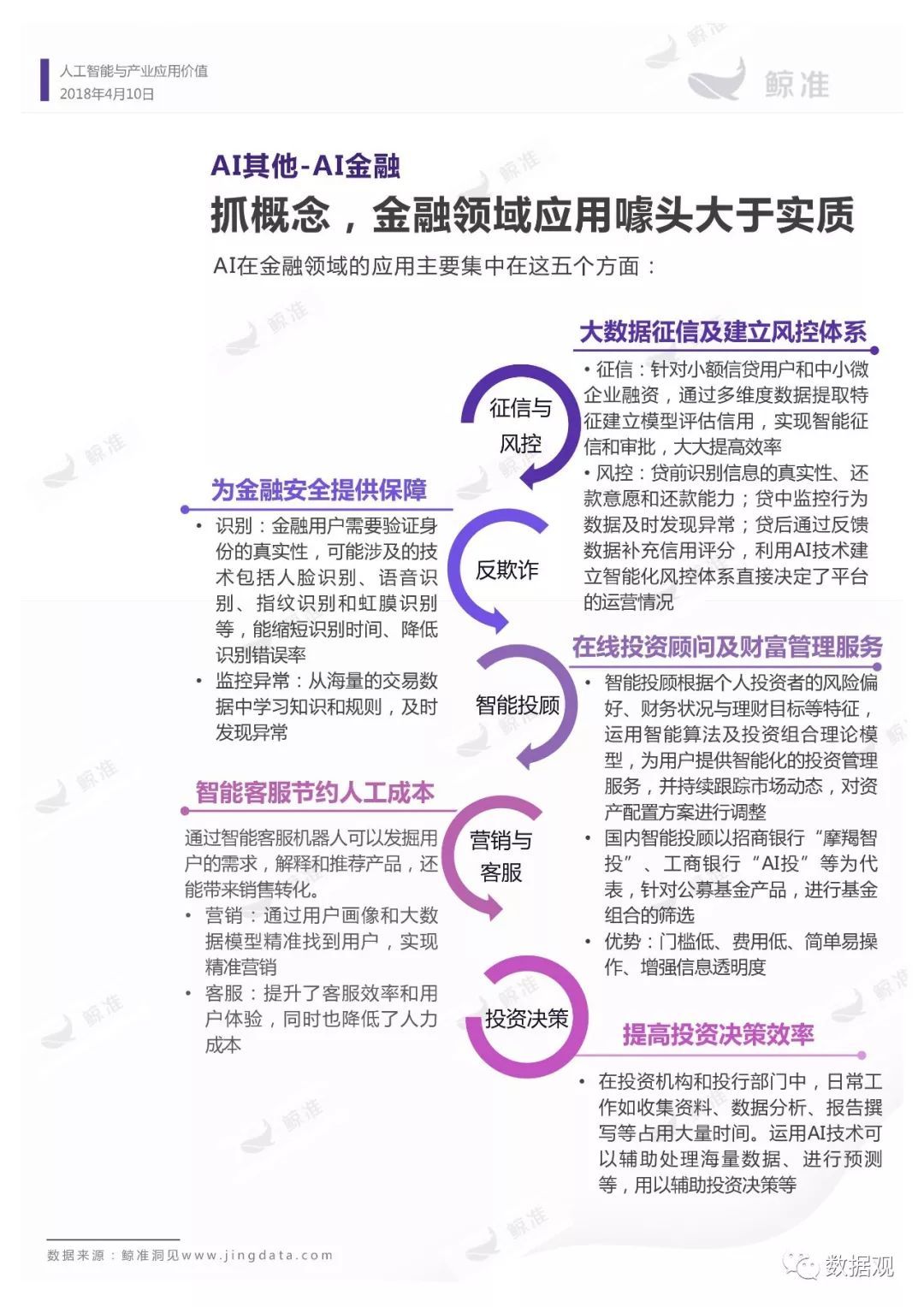 人工智能与产业应用价值
2018年4月10日

鲸准

AI其他-AI金融
抓概念，金融领域应用噱头大于实质
AI在金融领域的应用主要集中在这五个方面：

大数据征信及建立风控体系
• 征信：针对小额信贷用户和中小微企业融资，通过多维度数据提取特征建立模型评估信用，实现智能征信和审批，大大提高效率
• 风控：贷前识别信息的真实性、还款意愿和还款能力；贷中监控行为数据及时发现异常；贷后通过反馈数据补充信用评分，利用AI技术建立智能化风控体系直接决定了平台的运营情况

征信与风控

为金融安全提供保障
• 识别：金融用户需要验证身份的真实性，可能涉及的技术包括人脸识别、语音识别、指纹识别和虹膜识别等，能缩短识别时间、降低识别错误率
• 监控异常：从海量的交易数据中学习知识和规则，及时发现异常

反欺诈

在线投资顾问及财富管理服务
• 智能投顾根据个人投资者的风险偏好、财务状况与理财目标等特征，运用智能算法及投资组合理论模型，为用户提供智能化的投资管理服务，并持续跟踪市场动态，对资产配置方案进行调整
• 国内智能投顾以招商银行“摩羯智投”、工商银行“AI投”等为代表，针对公募基金产品，进行基金组合的筛选
• 优势：门槛低、费用低、简单易操作、增强信息透明度

智能投顾

智能客服节约人工成本
通过智能客服机器人可以发掘用户的需求，解释和推荐产品，还能带来销售转化。
• 营销：通过用户画像和大数据模型精准找到用户，实现精准营销
• 客服：提升了客服效率和用户体验，同时也降低了人力成本

营销与客服

投资决策

提高投资决策效率
• 在投资机构和投行部门中，日常工作如收集资料、数据分析、报告撰写等占用大量时间。运用AI技术可以辅助处理海量数据、进行预测等，用以辅助投资决策等

数据来源：鲸准洞见www.jingdata.com

数据观